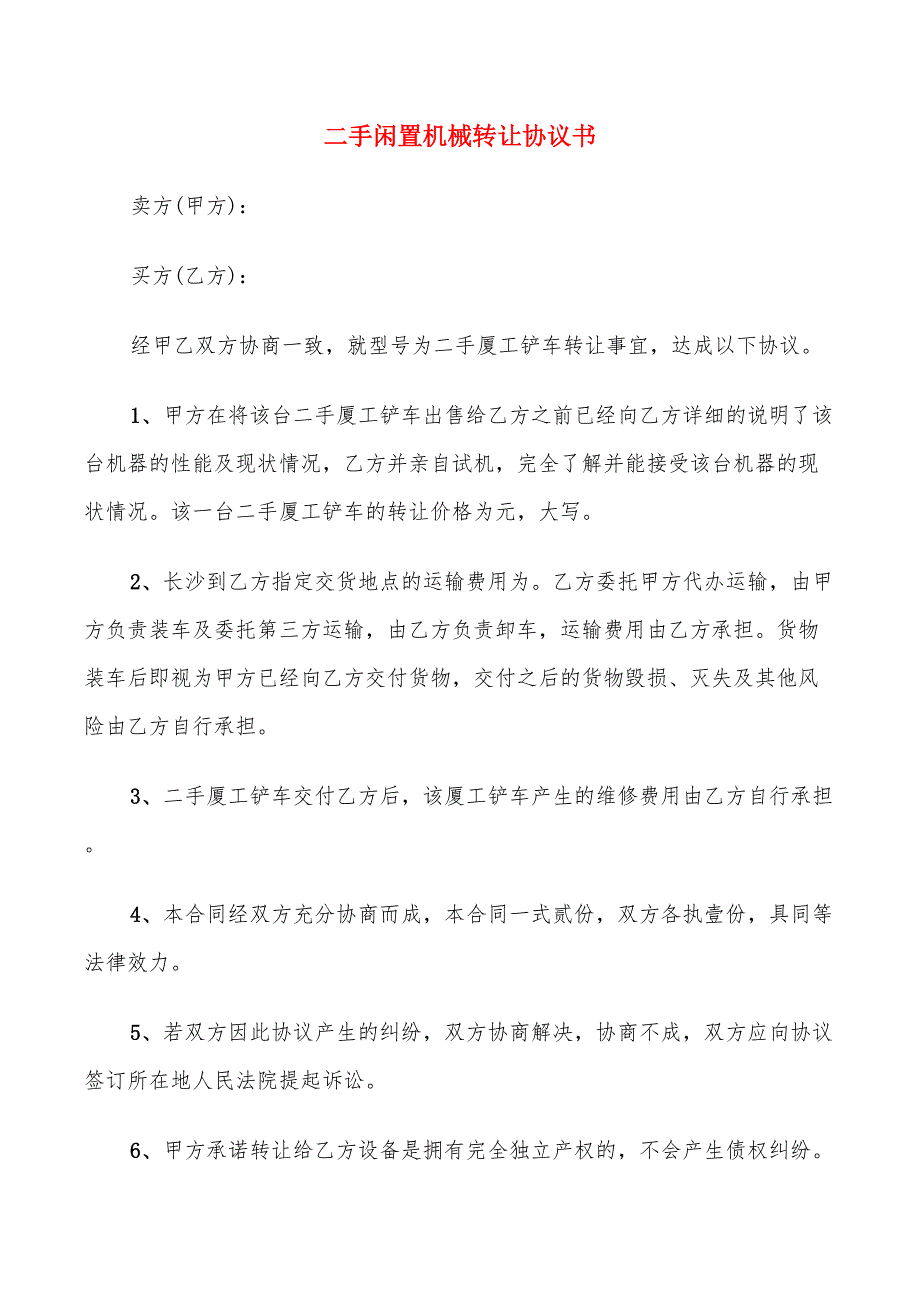 二手闲置机械转让协议书

卖方(甲方)：

买方(乙方)：

经甲乙双方协商一致，就型号为二手厦工铲车转让事宜，达成以下协议。

1、甲方在将该台二手厦工铲车出售给乙方之前已经向乙方详细的说明了该台机器的性能及现状情况，乙方并亲自试机，完全了解并能接受该台机器的现状情况。该一台二手厦工铲车的转让价格为元，大写。

2、长沙到乙方指定交货地点的运输费用为。乙方委托甲方代办运输，由甲方负责装车及委托第三方运输，由乙方负责卸车，运输费用由乙方承担。货物装车后即视为甲方已经向乙方交付货物，交付之后的货物毁损、灭失及其他风险由乙方自行承担。

3、二手厦工铲车交付乙方后，该厦工铲车产生的维修费用由乙方自行承担。

4、本合同经双方充分协商而成，本合同一式贰份，双方各执壹份，具同等法律效力。

5、若双方因此协议产生的纠纷，双方协商解决，协商不成，双方应向协议签订所在地人民法院提起诉讼。

6、甲方承诺转让给乙方设备是拥有完全独立产权的，不会产生债权纠纷。